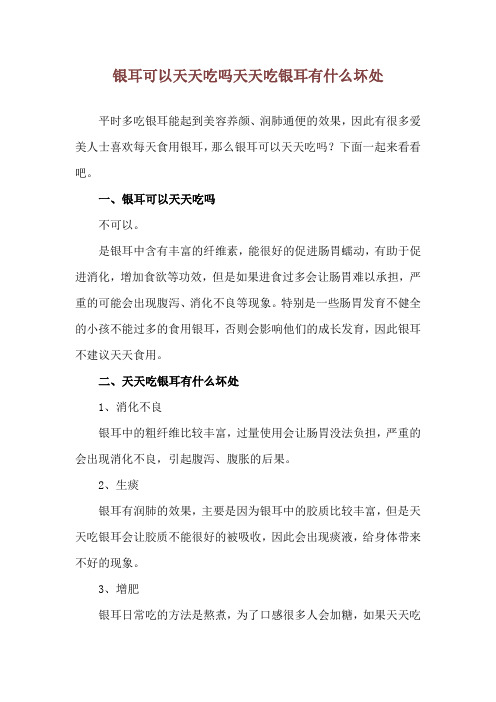 银耳可以天天吃吗天天吃银耳有什么坏处

平时多吃银耳能起到美容养颜、润肺通便的效果，因此有很多爱美人士喜欢每天食用银耳，那么银耳可以天天吃吗？下面一起来看看吧。

一、银耳可以天天吃吗

不可以。

是银耳中含有丰富的纤维素，能很好的促进肠胃蠕动，有助于促进消化，增加食欲等功效，但是如果进食过多会让肠胃难以承担，严重的可能会出现腹泻、消化不良等现象。特别是一些肠胃发育不健全的小孩不能过多的食用银耳，否则会影响他们的成长发育，因此银耳不建议天天食用。

二、天天吃银耳有什么坏处

1、消化不良

银耳中的粗纤维比较丰富，过量使用会让肠胃没法负担，严重的会出现消化不良，引起腹泻、腹胀的后果。

2、生痰

银耳有润肺的效果，主要是因为银耳中的胶质比较丰富，但是天天吃银耳会让胶质不能很好的被吸收，因此会出现痰液，给身体带来不好的现象。

3、增肥

银耳日常吃的方法是熬煮，为了口感很多人会加糖，如果天天吃